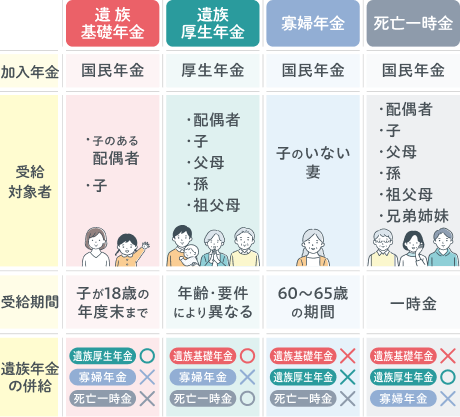 | | 遺族基礎年金 | 遺族厚生年金 | 寡婦年金 | 死亡一時金 |
|---|---|---|---|---|
| 加入年金 | 国民年金 | 厚生年金 | 国民年金 | 国民年金 |
| 受給対象者 | ・子のある配偶者 ・子 | ・配偶者 ・子 ・父母 ・孫 ・祖父母 | 子のいない妻 | ・配偶者 ・子 ・父母 ・孫 ・祖父母 ・兄弟姉妹 |
| 受給期間 | 子が18歳の年度末まで | 年齢・要件により異なる | 60～65歳の期間 | 一時金 |
| 遺族年金の併給 | 遺族厚生年金 ○ 寡婦年金 × 死亡一時金 × | 遺族基礎年金 ○ 寡婦年金 × 死亡一時金 ○ | 遺族基礎年金 × 遺族厚生年金 × 死亡一時金 × | 遺族基礎年金 × 遺族厚生年金 ○ 寡婦年金 × |